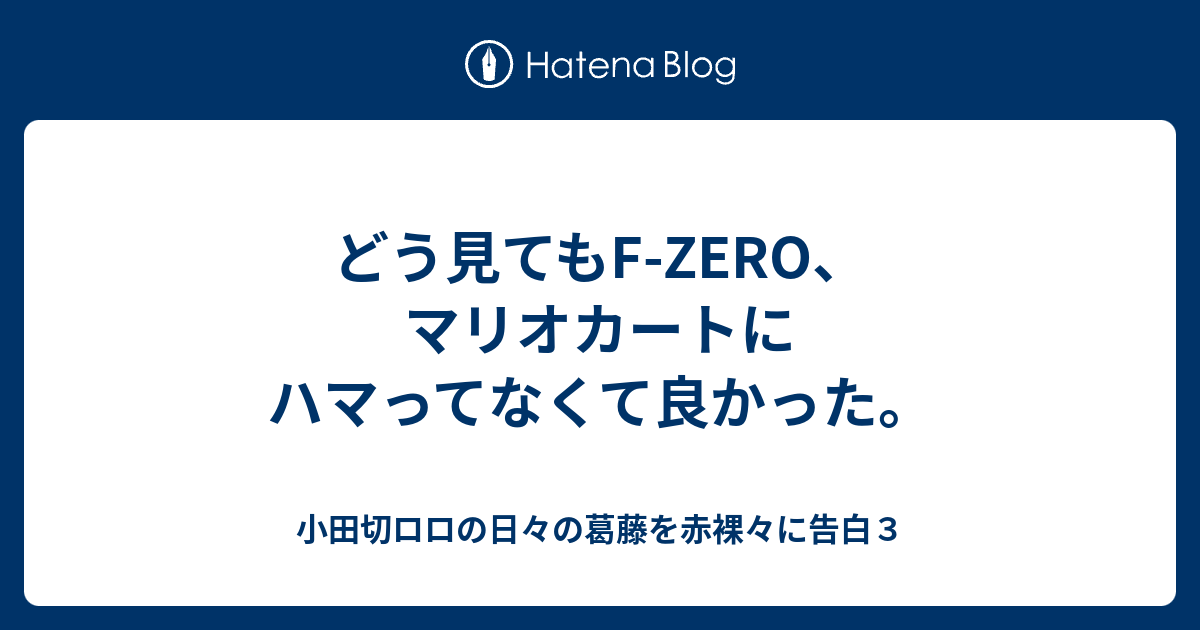 Hatena Blog

どう見てもF-ZERO、マリオカートにハマってなくて良かった。

小田切ロロの日々の葛藤を赤裸々に告白３